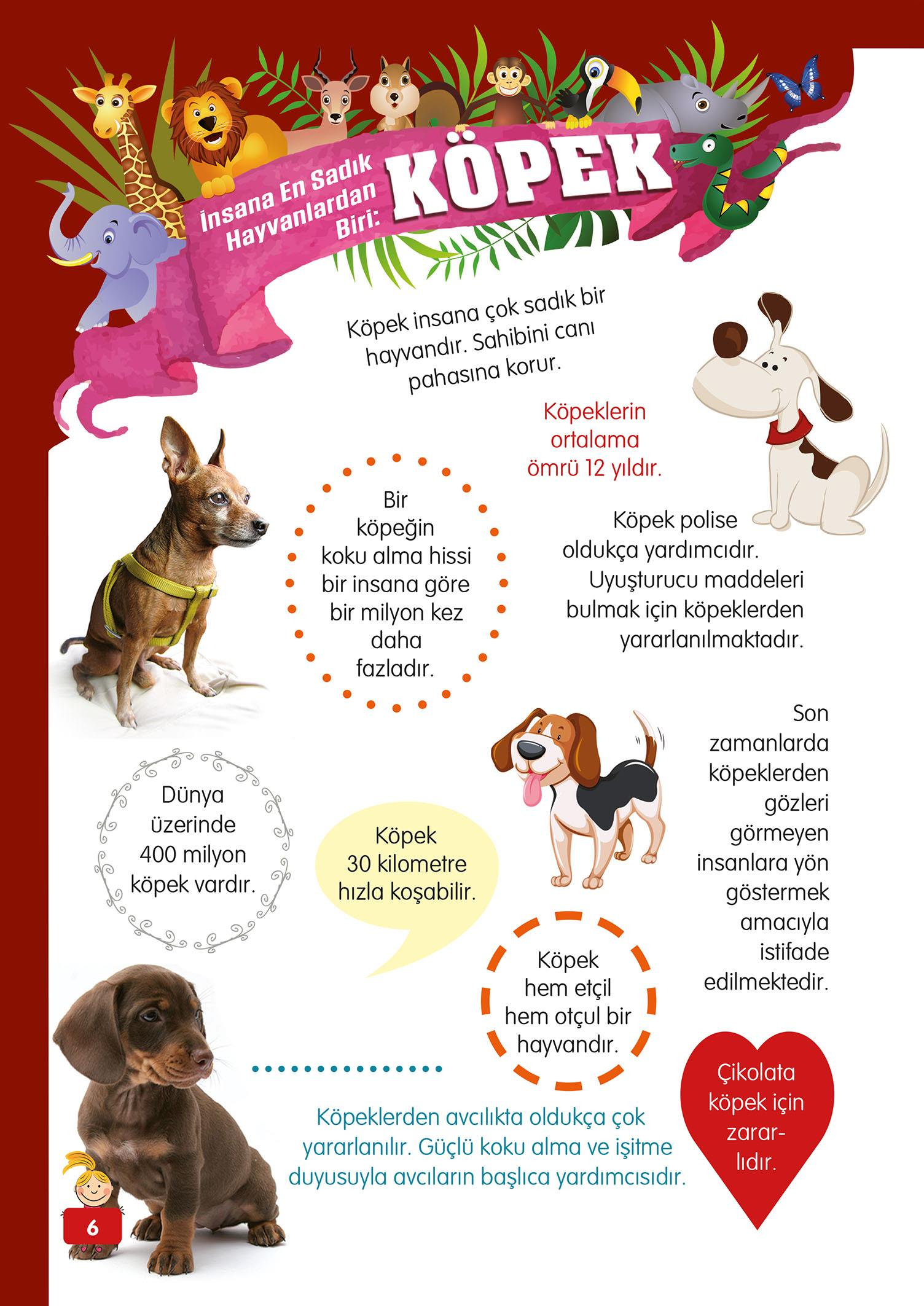 İnsana En Sadık Hayvanlardan Biri: KÖPEK

Köpek insana çok sadık bir hayvandır. Sahibini canı pahasına korur.

Köpeklerin ortalama ömrü 12 yıldır.

Bir köpeğin koku alma hissi bir insana göre bir milyon kez daha fazladır.

Köpek polise oldukça yardımcıdır. Uyuşturucu maddeleri bulmak için köpeklerden yararlanılmaktadır.

Son zamanlarda köpeklerden gözleri görmeyen insanlara yön göstermek amacıyla istifade edilmektedir.

Dünya üzerinde 400 milyon köpek vardır.

Köpek 30 kilometre hızla koşabilir.

Köpek hem etçil hem otçul bir hayvandır.

Köpeklerden avcılıkta oldukça çok yararlanılır. Güçlü koku alma ve işitme duyusuyla avcıların başlıca yardımcısıdır.

Çikolata köpek için zararlıdır.

6